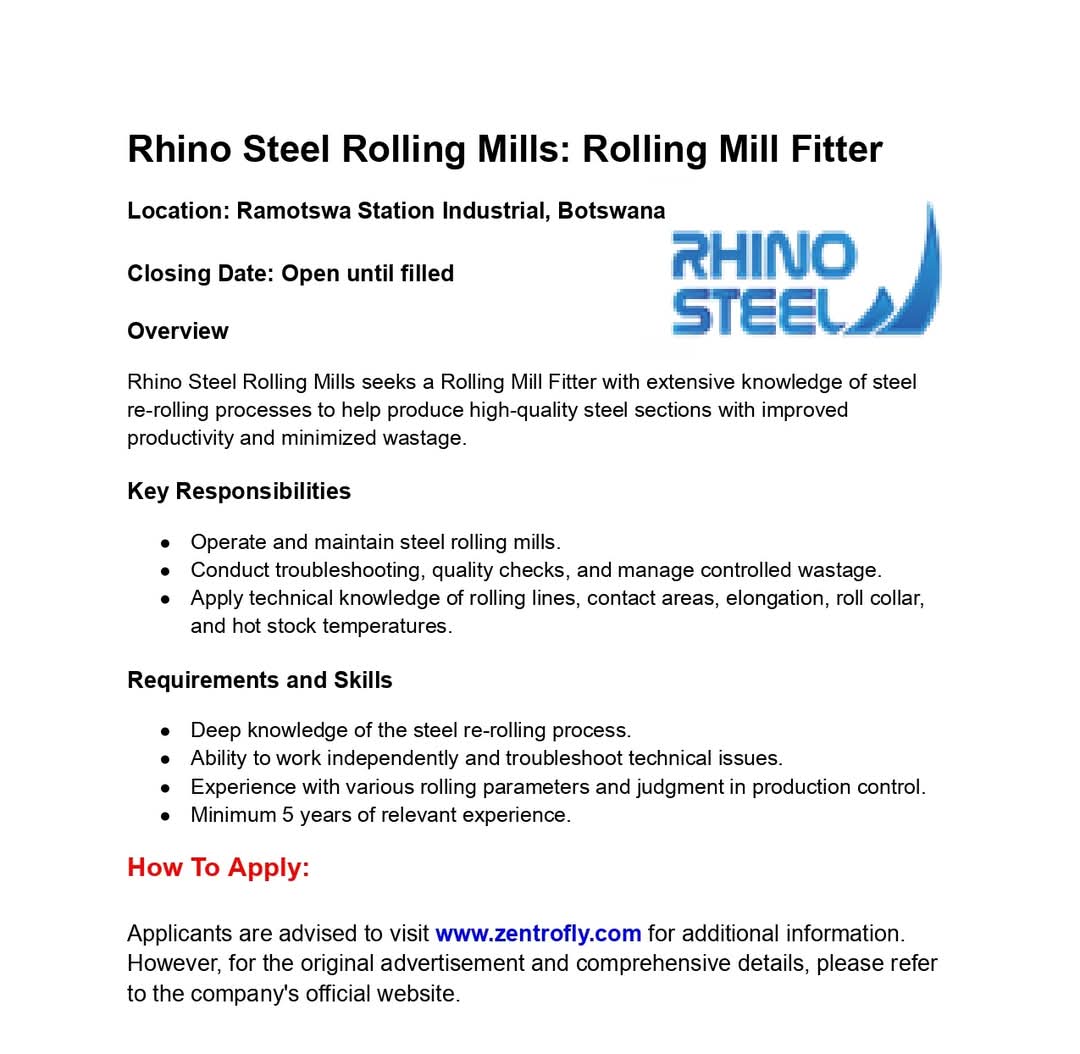 Rhino Steel Rolling Mills: Rolling Mill Fitter

Location: Ramotswa Station Industrial, Botswana

RHINO STEEL

Closing Date: Open until filled

Overview

Rhino Steel Rolling Mills seeks a Rolling Mill Fitter with extensive knowledge of steel re-rolling processes to help produce high-quality steel sections with improved productivity and minimized wastage.

Key Responsibilities

- Operate and maintain steel rolling mills.
- Conduct troubleshooting, quality checks, and manage controlled wastage.
- Apply technical knowledge of rolling lines, contact areas, elongation, roll collar, and hot stock temperatures.

Requirements and Skills

- Deep knowledge of the steel re-rolling process.
- Ability to work independently and troubleshoot technical issues.
- Experience with various rolling parameters and judgment in production control.
- Minimum 5 years of relevant experience.

How To Apply:

Applicants are advised to visit www.zentrofly.com for additional information. However, for the original advertisement and comprehensive details, please refer to the company's official website.